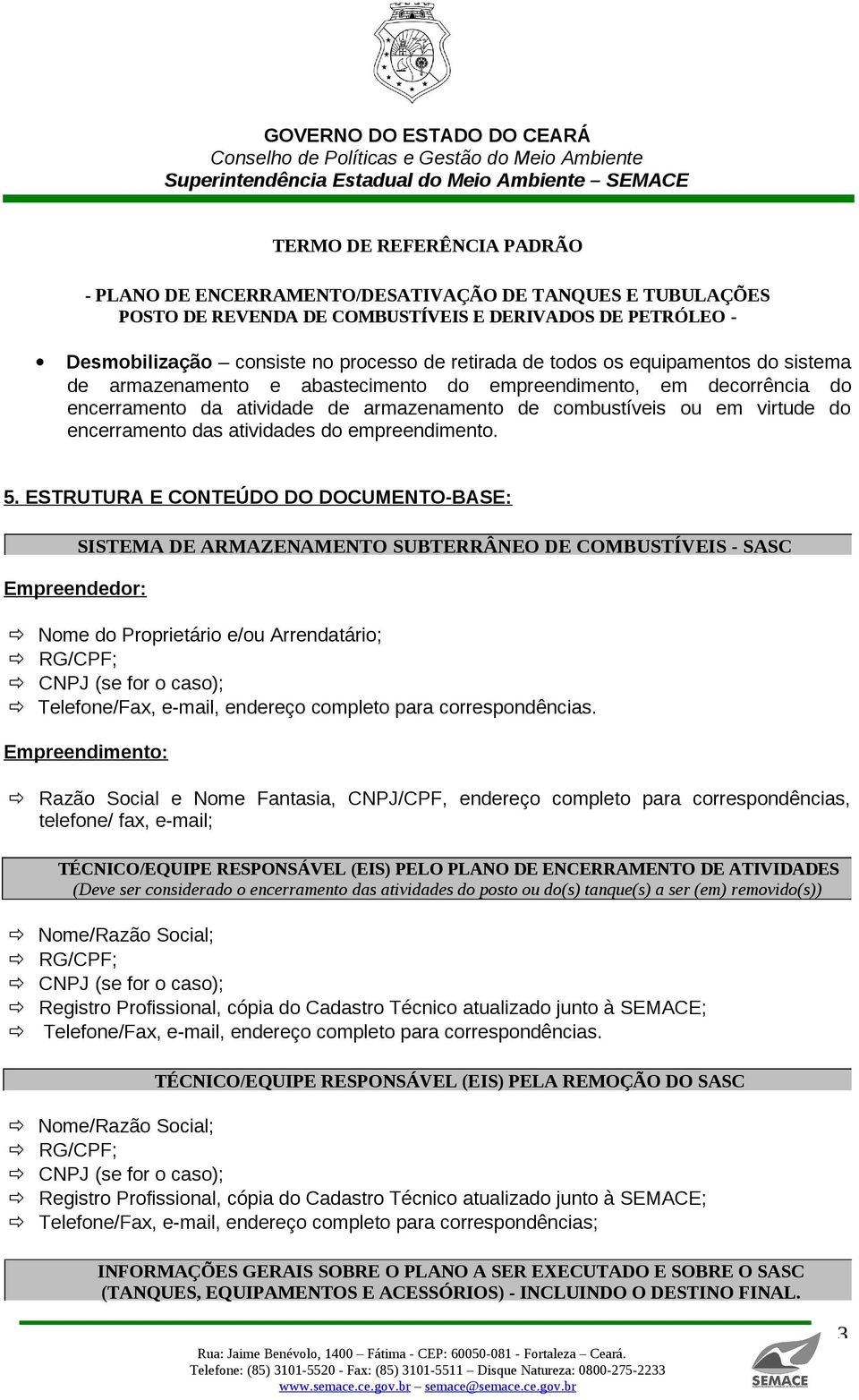 GOVERNO DO ESTADO DO CEARÁ
Conselho de Políticas e Gestão do Meio Ambiente
Superintendência Estadual do Meio Ambiente – SEMACE

TERMO DE REFERÊNCIA PADRÃO

- PLANO DE ENCERRAMENTO/DESATIVAÇÃO DE TANQUES E TUBULAÇÕES POSTO DE REVENDA DE COMBUSTÍVEIS E DERIVADOS DE PETRÓLEO -

• Desmobilização – consiste no processo de retirada de todos os equipamentos do sistema de armazenamento e abastecimento do empreendimento, em decorrência do encerramento da atividade de armazenamento de combustíveis ou em virtude do encerramento das atividades do empreendimento.

5. ESTRUTURA E CONTEÚDO DO DOCUMENTO-BASE:

SISTEMA DE ARMAZENAMENTO SUBTERRÂNEO DE COMBUSTÍVEIS - SASC

Empreendedor:

⇨ Nome do Proprietário e/ou Arrendatário;
⇨ RG/CPF;
⇨ CNPJ (se for o caso);
⇨ Telefone/Fax, e-mail, endereço completo para correspondências.

Empreendimento:

⇨ Razão Social e Nome Fantasia, CNPJ/CPF, endereço completo para correspondências, telefone/ fax, e-mail;

TÉCNICO/EQUIPE RESPONSÁVEL (EIS) PELO PLANO DE ENCERRAMENTO DE ATIVIDADES
(Deve ser considerado o encerramento das atividades do posto ou do(s) tanque(s) a ser (em) removido(s))

⇨ Nome/Razão Social;
⇨ RG/CPF;
⇨ CNPJ (se for o caso);
⇨ Registro Profissional, cópia do Cadastro Técnico atualizado junto à SEMACE;
⇨ Telefone/Fax, e-mail, endereço completo para correspondências.

TÉCNICO/EQUIPE RESPONSÁVEL (EIS) PELA REMOÇÃO DO SASC

⇨ Nome/Razão Social;
⇨ RG/CPF;
⇨ CNPJ (se for o caso);
⇨ Registro Profissional, cópia do Cadastro Técnico atualizado junto à SEMACE;
⇨ Telefone/Fax, e-mail, endereço completo para correspondências;

INFORMAÇÕES GERAIS SOBRE O PLANO A SER EXECUTADO E SOBRE O SASC (TANQUES, EQUIPAMENTOS E ACESSÓRIOS) - INCLUINDO O DESTINO FINAL.

3

Rua: Jaime Benévolo, 1400 – Fátima - CEP: 60050-081 - Fortaleza – Ceará.
Telefone: (85) 3101-5520 - Fax: (85) 3101-5511 – Disque Natureza: 0800-275-2233
www.semace.ce.gov.br – semace@semace.ce.gov.br

SEMACE